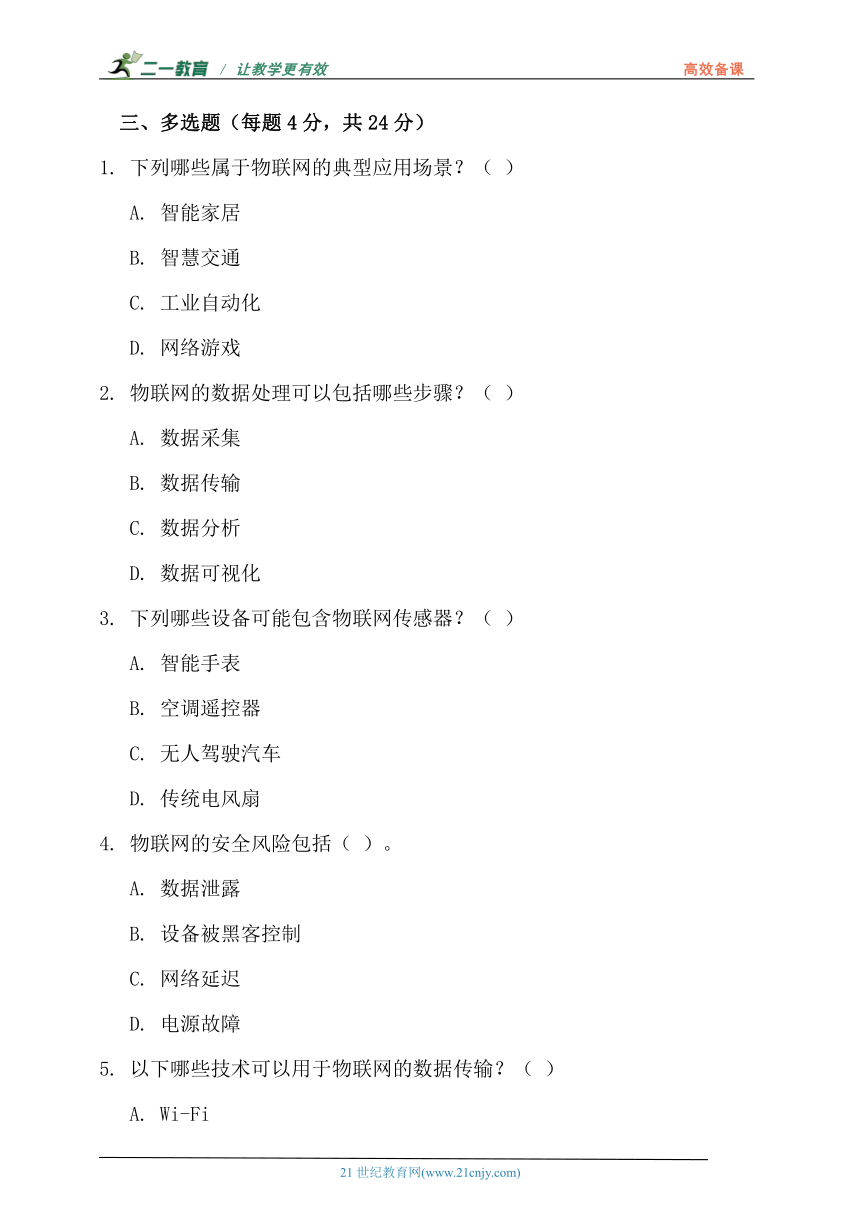 二一教育 / 让教学更有效　　高效备课

三、多选题（每题 4 分，共 24 分）

1. 下列哪些属于物联网的典型应用场景？（ ）

A. 智能家居

B. 智慧交通

C. 工业自动化

D. 网络游戏

2. 物联网的数据处理可以包括哪些步骤？（ ）

A. 数据采集

B. 数据传输

C. 数据分析

D. 数据可视化

3. 下列哪些设备可能包含物联网传感器？（ ）

A. 智能手表

B. 空调遥控器

C. 无人驾驶汽车

D. 传统电风扇

4. 物联网的安全风险包括（ ）。

A. 数据泄露

B. 设备被黑客控制

C. 网络延迟

D. 电源故障

5. 以下哪些技术可以用于物联网的数据传输？（ ）

A. Wi-Fi

21 世纪教育网(www.21cnjy.com)